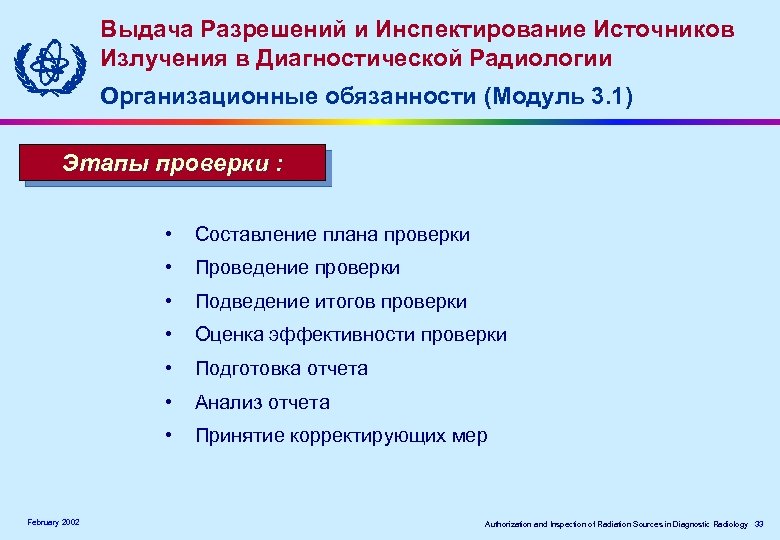 Выдача Разрешений и Инспектирование Источников Излучения в Диагностической Радиологии

Организационные обязанности (Модуль 3.1)

Этапы проверки :

• Составление плана проверки
• Проведение проверки
• Подведение итогов проверки
• Оценка эффективности проверки
• Подготовка отчета
• Анализ отчета
• Принятие корректирующих мер

February 2002

Authorization and Inspection of Radiation Sources in Diagnostic Radiology 33